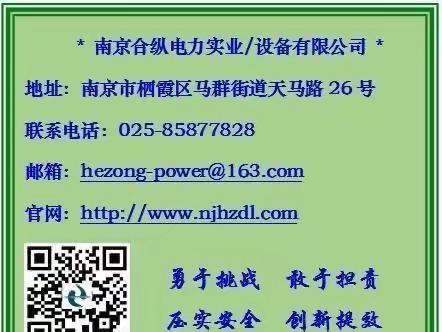 * 南京合纵电力实业/设备有限公司 *

地址：南京市栖霞区马群街道天马路 26 号

联系电话：025-85877828

邮箱：hezong-power@163.com

官网：http://www.njhzdl.com

勇于挑战　敢于担责

压实安全　创新提效